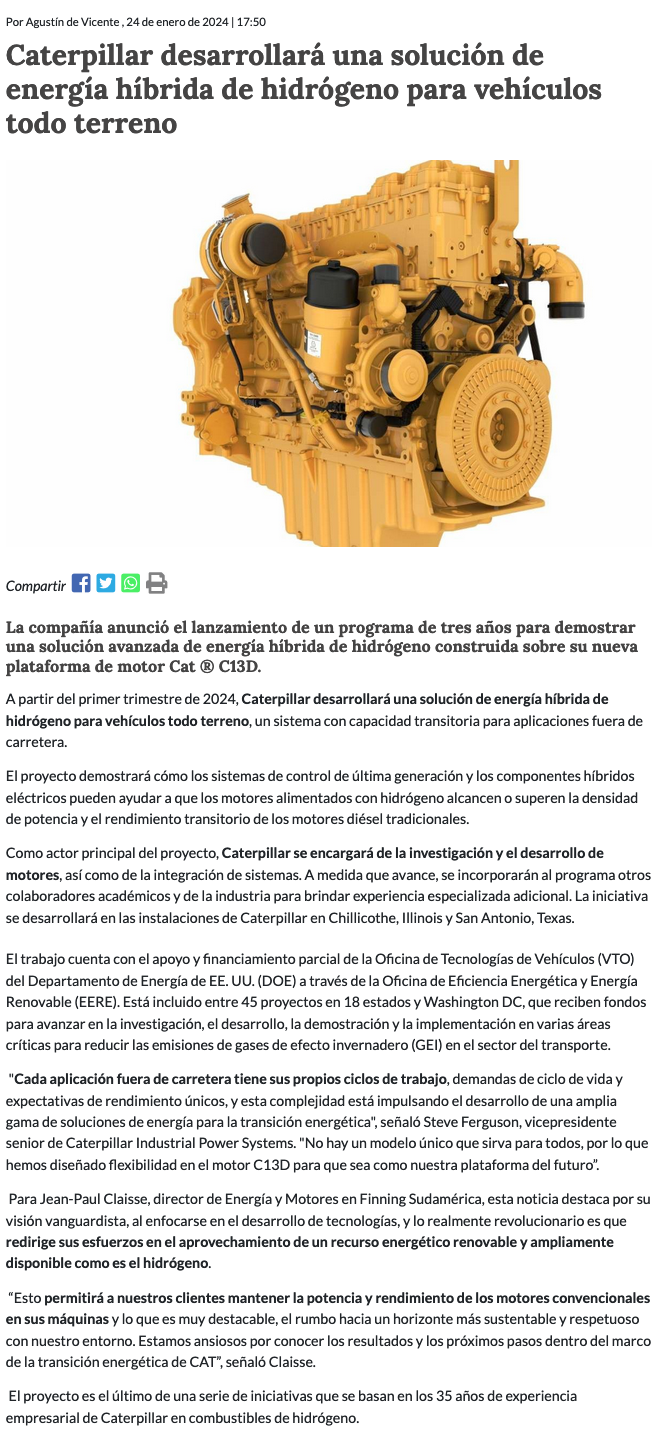 Por Agustín de Vicente , 24 de enero de 2024 | 17:50

Caterpillar desarrollará una solución de energía híbrida de hidrógeno para vehículos todo terreno

Compartir

La compañía anunció el lanzamiento de un programa de tres años para demostrar una solución avanzada de energía híbrida de hidrógeno construida sobre su nueva plataforma de motor Cat ® C13D.

A partir del primer trimestre de 2024, Caterpillar desarrollará una solución de energía híbrida de hidrógeno para vehículos todo terreno, un sistema con capacidad transitoria para aplicaciones fuera de carretera.

El proyecto demostrará cómo los sistemas de control de última generación y los componentes híbridos eléctricos pueden ayudar a que los motores alimentados con hidrógeno alcancen o superen la densidad de potencia y el rendimiento transitorio de los motores diésel tradicionales.

Como actor principal del proyecto, Caterpillar se encargará de la investigación y el desarrollo de motores, así como de la integración de sistemas. A medida que avance, se incorporarán al programa otros colaboradores académicos y de la industria para brindar experiencia especializada adicional. La iniciativa se desarrollará en las instalaciones de Caterpillar en Chillicothe, Illinois y San Antonio, Texas.

El trabajo cuenta con el apoyo y financiamiento parcial de la Oficina de Tecnologías de Vehículos (VTO) del Departamento de Energía de EE. UU. (DOE) a través de la Oficina de Eficiencia Energética y Energía Renovable (EERE). Está incluido entre 45 proyectos en 18 estados y Washington DC, que reciben fondos para avanzar en la investigación, el desarrollo, la demostración y la implementación en varias áreas críticas para reducir las emisiones de gases de efecto invernadero (GEI) en el sector del transporte.

"Cada aplicación fuera de carretera tiene sus propios ciclos de trabajo, demandas de ciclo de vida y expectativas de rendimiento únicos, y esta complejidad está impulsando el desarrollo de una amplia gama de soluciones de energía para la transición energética", señaló Steve Ferguson, vicepresidente senior de Caterpillar Industrial Power Systems. "No hay un modelo único que sirva para todos, por lo que hemos diseñado flexibilidad en el motor C13D para que sea como nuestra plataforma del futuro".

Para Jean-Paul Claisse, director de Energía y Motores en Finning Sudamérica, esta noticia destaca por su visión vanguardista, al enfocarse en el desarrollo de tecnologías, y lo realmente revolucionario es que redirige sus esfuerzos en el aprovechamiento de un recurso energético renovable y ampliamente disponible como es el hidrógeno.

"Esto permitirá a nuestros clientes mantener la potencia y rendimiento de los motores convencionales en sus máquinas y lo que es muy destacable, el rumbo hacia un horizonte más sustentable y respetuoso con nuestro entorno. Estamos ansiosos por conocer los resultados y los próximos pasos dentro del marco de la transición energética de CAT", señaló Claisse.

El proyecto es el último de una serie de iniciativas que se basan en los 35 años de experiencia empresarial de Caterpillar en combustibles de hidrógeno.